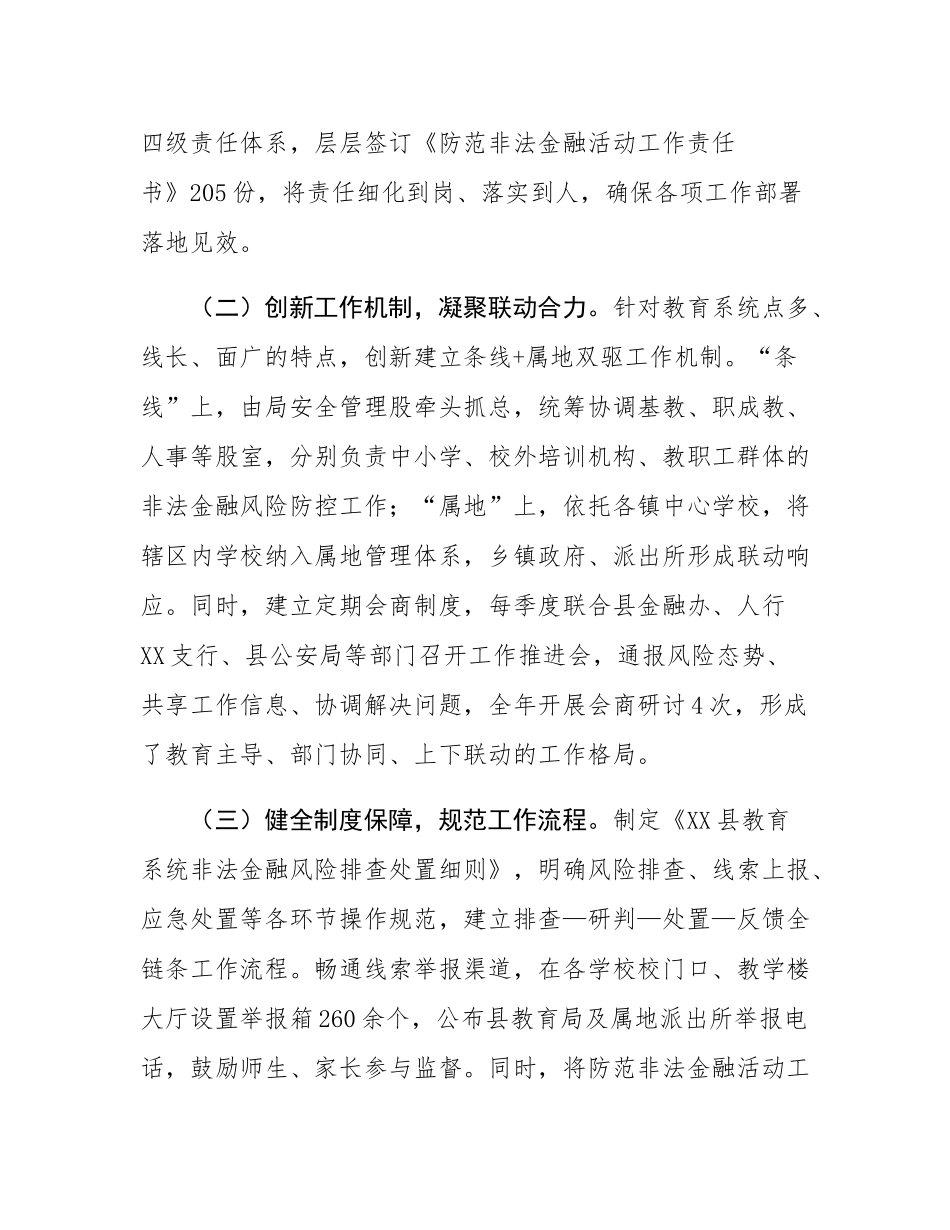 四级责任体系，层层签订《防范非法金融活动工作责任书》205份，将责任细化到岗、落实到人，确保各项工作部署落地见效。

（二）创新工作机制，凝聚联动合力。针对教育系统点多、线长、面广的特点，创新建立条线+属地双驱工作机制。“条线”上，由局安全管理股牵头抓总，统筹协调基教、职成教、人事等股室，分别负责中小学、校外培训机构、教职工群体的非法金融风险防控工作；“属地”上，依托各镇中心学校，将辖区内学校纳入属地管理体系，乡镇政府、派出所形成联动响应。同时，建立定期会商制度，每季度联合县金融办、人行XX支行、县公安局等部门召开工作推进会，通报风险态势、共享工作信息、协调解决问题，全年开展会商研讨4次，形成了教育主导、部门协同、上下联动的工作格局。

（三）健全制度保障，规范工作流程。制定《XX县教育系统非法金融风险排查处置细则》，明确风险排查、线索上报、应急处置等各环节操作规范，建立排查—研判—处置—反馈全链条工作流程。畅通线索举报渠道，在各学校校门口、教学楼大厅设置举报箱260余个，公布县教育局及属地派出所举报电话，鼓励师生、家长参与监督。同时，将防范非法金融活动工